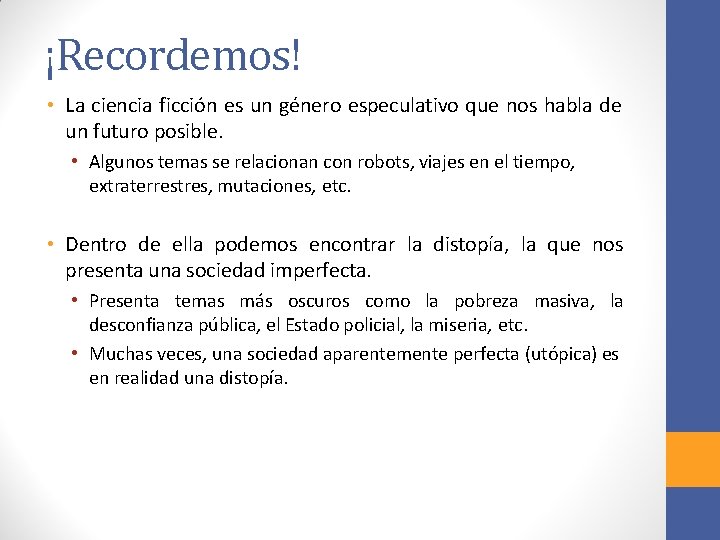 ¡Recordemos!

• La ciencia ficción es un género especulativo que nos habla de un futuro posible.
  • Algunos temas se relacionan con robots, viajes en el tiempo, extraterrestres, mutaciones, etc.

• Dentro de ella podemos encontrar la distopía, la que nos presenta una sociedad imperfecta.
  • Presenta temas más oscuros como la pobreza masiva, la desconfianza pública, el Estado policial, la miseria, etc.
  • Muchas veces, una sociedad aparentemente perfecta (utópica) es en realidad una distopía.